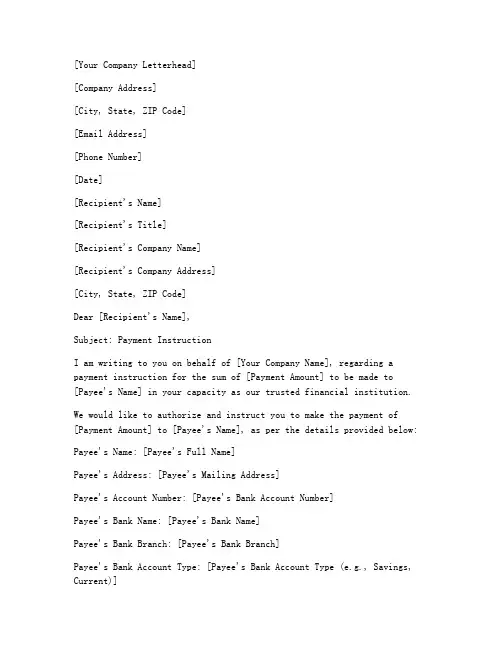 [Your Company Letterhead]

[Company Address]

[City, State, ZIP Code]

[Email Address]

[Phone Number]

[Date]

[Recipient's Name]

[Recipient's Title]

[Recipient's Company Name]

[Recipient's Company Address]

[City, State, ZIP Code]

Dear [Recipient's Name],

Subject: Payment Instruction

I am writing to you on behalf of [Your Company Name], regarding a payment instruction for the sum of [Payment Amount] to be made to [Payee's Name] in your capacity as our trusted financial institution.

We would like to authorize and instruct you to make the payment of [Payment Amount] to [Payee's Name], as per the details provided below:

Payee's Name: [Payee's Full Name]

Payee's Address: [Payee's Mailing Address]

Payee's Account Number: [Payee's Bank Account Number]

Payee's Bank Name: [Payee's Bank Name]

Payee's Bank Branch: [Payee's Bank Branch]

Payee's Bank Account Type: [Payee's Bank Account Type (e.g., Savings, Current)]